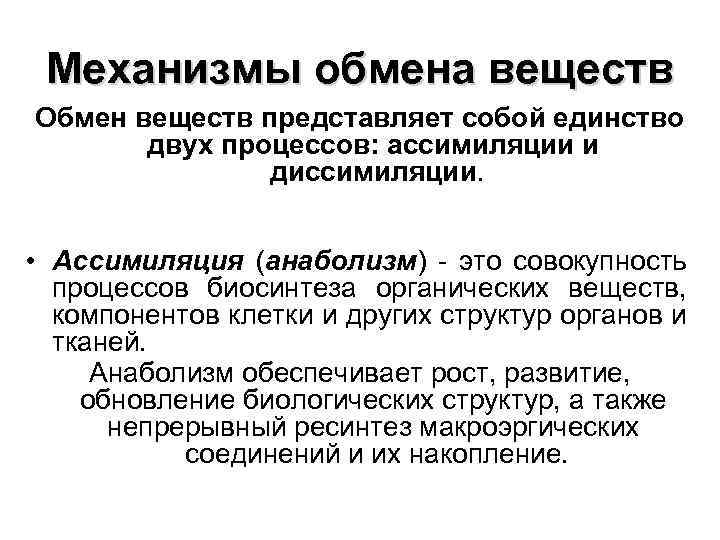 Механизмы обмена веществ

Обмен веществ представляет собой единство двух процессов: ассимиляции и диссимиляции.

• Ассимиляция (анаболизм) - это совокупность процессов биосинтеза органических веществ, компонентов клетки и других структур органов и тканей.

Анаболизм обеспечивает рост, развитие, обновление биологических структур, а также непрерывный ресинтез макроэргических соединений и их накопление.